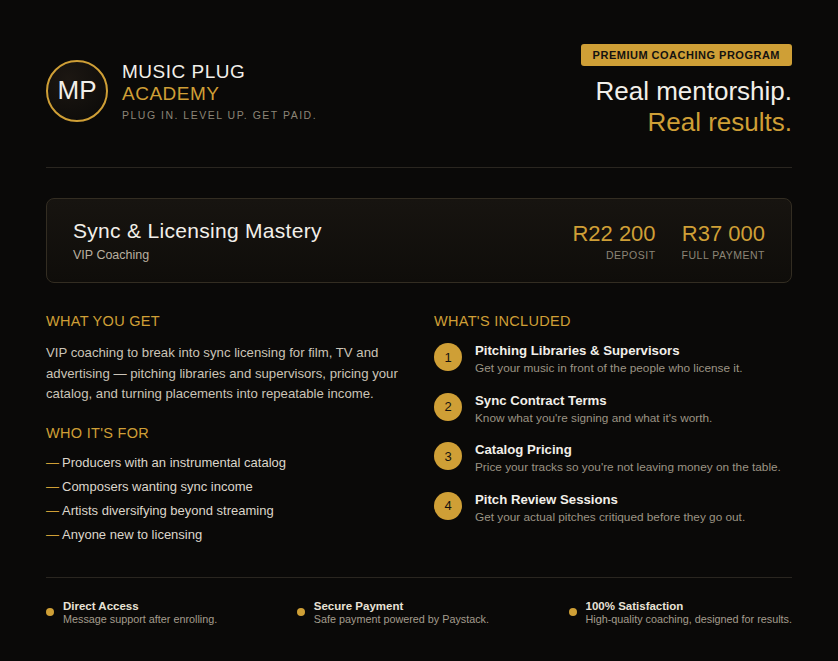 MP

MUSIC PLUG
ACADEMY
PLUG IN. LEVEL UP. GET PAID.

PREMIUM COACHING PROGRAM

Real mentorship.
Real results.

Sync & Licensing Mastery
VIP Coaching

R22 200
DEPOSIT

R37 000
FULL PAYMENT

WHAT YOU GET

VIP coaching to break into sync licensing for film, TV and advertising — pitching libraries and supervisors, pricing your catalog, and turning placements into repeatable income.

WHO IT'S FOR

— Producers with an instrumental catalog
— Composers wanting sync income
— Artists diversifying beyond streaming
— Anyone new to licensing

WHAT'S INCLUDED

1 Pitching Libraries & Supervisors
Get your music in front of the people who license it.

2 Sync Contract Terms
Know what you're signing and what it's worth.

3 Catalog Pricing
Price your tracks so you're not leaving money on the table.

4 Pitch Review Sessions
Get your actual pitches critiqued before they go out.

Direct Access
Message support after enrolling.

Secure Payment
Safe payment powered by Paystack.

100% Satisfaction
High-quality coaching, designed for results.